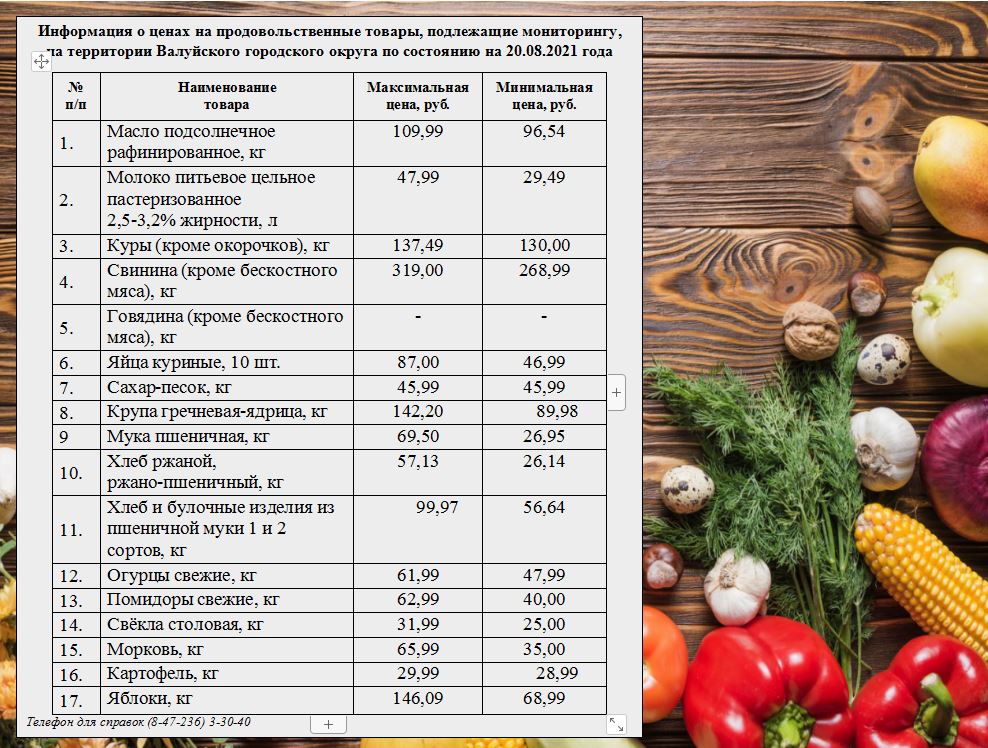 Информация о ценах на продовольственные товары, подлежащие мониторингу, на территории Валуйского городского округа по состоянию на 20.08.2021 года

| № п/п | Наименование товара | Максимальная цена, руб. | Минимальная цена, руб. |
|---|---|---|---|
| 1. | Масло подсолнечное рафинированное, кг | 109,99 | 96,54 |
| 2. | Молоко питьевое цельное пастеризованное 2,5-3,2% жирности, л | 47,99 | 29,49 |
| 3. | Куры (кроме окорочков), кг | 137,49 | 130,00 |
| 4. | Свинина (кроме бескостного мяса), кг | 319,00 | 268,99 |
| 5. | Говядина (кроме бескостного мяса), кг | - | - |
| 6. | Яйца куриные, 10 шт. | 87,00 | 46,99 |
| 7. | Сахар-песок, кг | 45,99 | 45,99 |
| 8. | Крупа гречневая-ядрица, кг | 142,20 | 89,98 |
| 9 | Мука пшеничная, кг | 69,50 | 26,95 |
| 10. | Хлеб ржаной, ржано-пшеничный, кг | 57,13 | 26,14 |
| 11. | Хлеб и булочные изделия из пшеничной муки 1 и 2 сортов, кг | 99,97 | 56,64 |
| 12. | Огурцы свежие, кг | 61,99 | 47,99 |
| 13. | Помидоры свежие, кг | 62,99 | 40,00 |
| 14. | Свёкла столовая, кг | 31,99 | 25,00 |
| 15. | Морковь, кг | 65,99 | 35,00 |
| 16. | Картофель, кг | 29,99 | 28,99 |
| 17. | Яблоки, кг | 146,09 | 68,99 |

Телефон для справок (8-47-236) 3-30-40